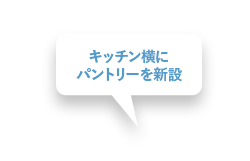 キッチン横に
パントリーを新設